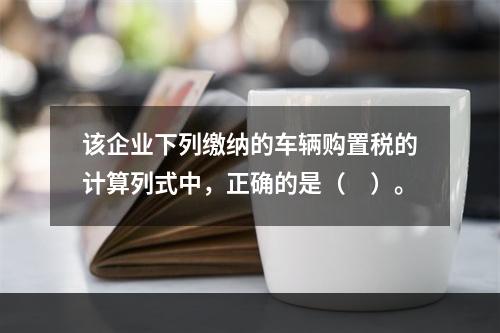 该企业下列缴纳的车辆购置税的计算列式中，正确的是（　）。